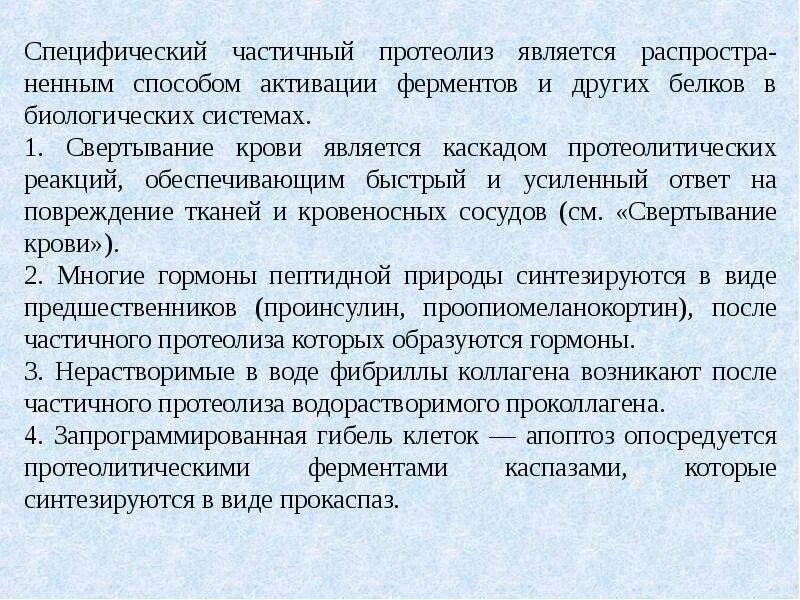 Специфический частичный протеолиз является распространенным способом активации ферментов и других белков в биологических системах.
1. Свертывание крови является каскадом протеолитических реакций, обеспечивающим быстрый и усиленный ответ на повреждение тканей и кровеносных сосудов (см. «Свертывание крови»).
2. Многие гормоны пептидной природы синтезируются в виде предшественников (проинсулин, проопиомеланокортин), после частичного протеолиза которых образуются гормоны.
3. Нерастворимые в воде фибриллы коллагена возникают после частичного протеолиза водорастворимого проколлагена.
4. Запрограммированная гибель клеток — апоптоз опосредуется протеолитическими ферментами каспазами, которые синтезируются в виде прокаспаз.